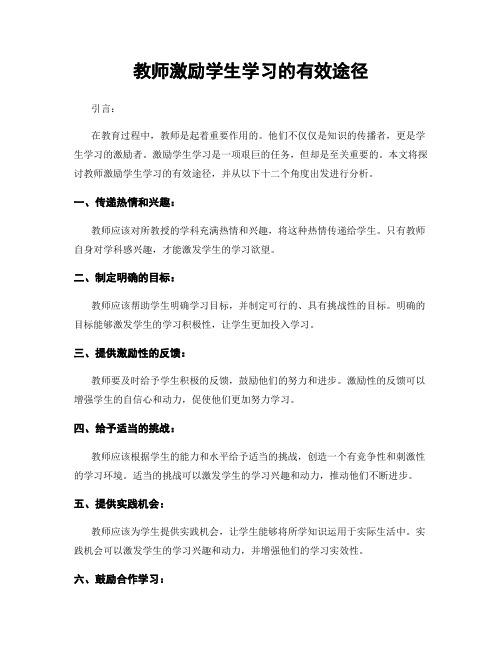 教师激励学生学习的有效途径

引言：

在教育过程中，教师是起着重要作用的。他们不仅仅是知识的传播者，更是学生学习的激励者。激励学生学习是一项艰巨的任务，但却是至关重要的。本文将探讨教师激励学生学习的有效途径，并从以下十二个角度出发进行分析。

一、传递热情和兴趣：

教师应该对所教授的学科充满热情和兴趣，将这种热情传递给学生。只有教师自身对学科感兴趣，才能激发学生的学习欲望。

二、制定明确的目标：

教师应该帮助学生明确学习目标，并制定可行的、具有挑战性的目标。明确的目标能够激发学生的学习积极性，让学生更加投入学习。

三、提供激励性的反馈：

教师要及时给予学生积极的反馈，鼓励他们的努力和进步。激励性的反馈可以增强学生的自信心和动力，促使他们更加努力学习。

四、给予适当的挑战：

教师应该根据学生的能力和水平给予适当的挑战，创造一个有竞争性和刺激性的学习环境。适当的挑战可以激发学生的学习兴趣和动力，推动他们不断进步。

五、提供实践机会：

教师应该为学生提供实践机会，让学生能够将所学知识运用于实际生活中。实践机会可以激发学生的学习兴趣和动力，并增强他们的学习实效性。

六、鼓励合作学习：